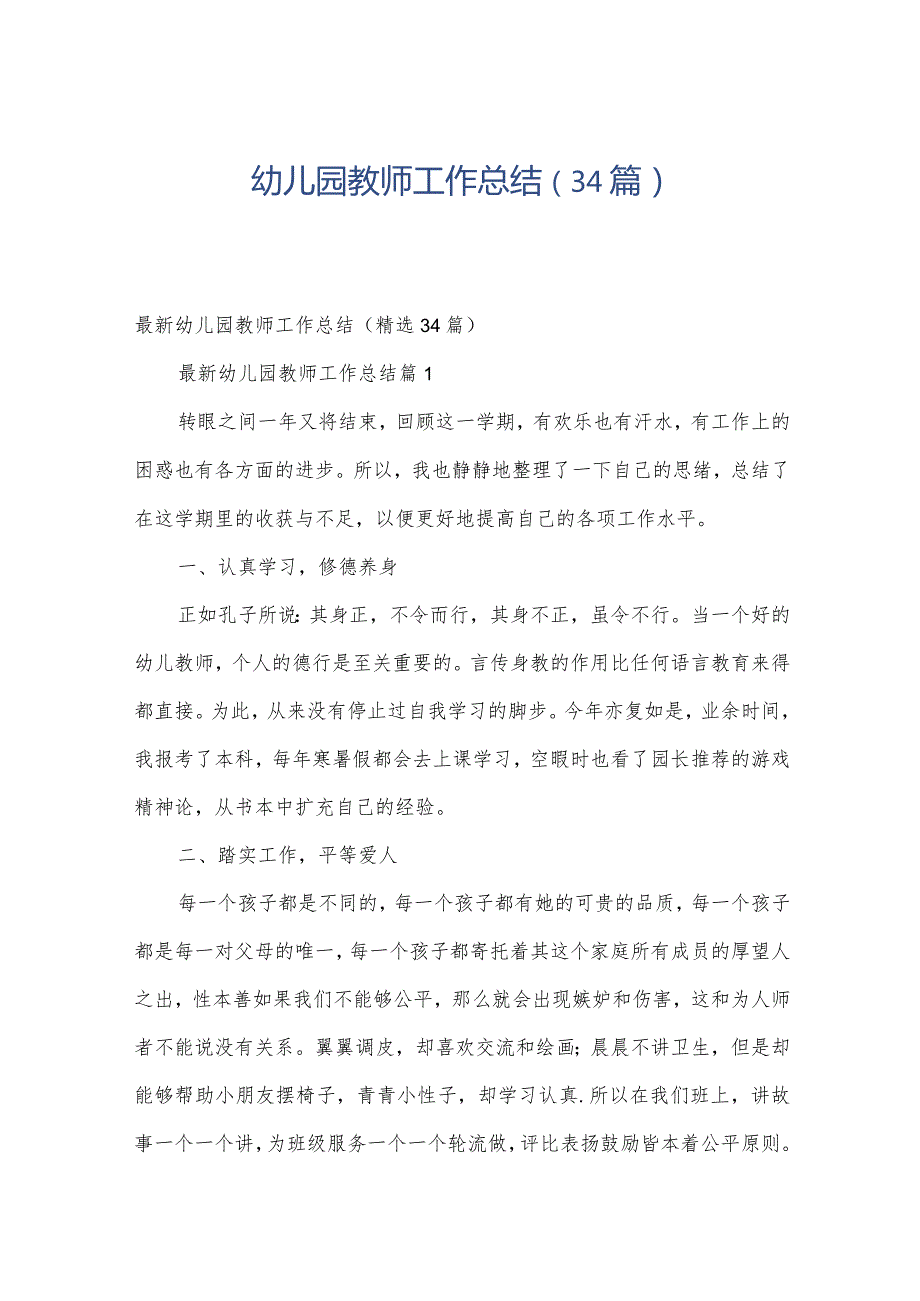 幼儿园教师工作总结（34篇）

最新幼儿园教师工作总结（精选34篇）

最新幼儿园教师工作总结篇1

转眼之间一年又将结束，回顾这一学期，有欢乐也有汗水，有工作上的困惑也有各方面的进步。所以，我也静静地整理了一下自己的思绪，总结了在这学期里的收获与不足，以便更好地提高自己的各项工作水平。

一、认真学习，修德养身

正如孔子所说：其身正，不令而行，其身不正，虽令不行。当一个好的幼儿教师，个人的德行是至关重要的。言传身教的作用比任何语言教育来得都直接。为此，从来没有停止过自我学习的脚步。今年亦复如是，业余时间，我报考了本科，每年寒暑假都会去上课学习，空暇时也看了园长推荐的游戏精神论，从书本中扩充自己的经验。

二、踏实工作，平等爱人

每一个孩子都是不同的，每一个孩子都有她的可贵的品质，每一个孩子都是每一对父母的唯一，每一个孩子都寄托着其这个家庭所有成员的厚望人之出，性本善如果我们不能够公平，那么就会出现嫉妒和伤害，这和为人师者不能说没有关系。翼翼调皮，却喜欢交流和绘画；晨晨不讲卫生，但是却能够帮助小朋友摆椅子，青青小性子，却学习认真.所以在我们班上，讲故事一个一个讲，为班级服务一个一个轮流做，评比表扬鼓励皆本着公平原则。